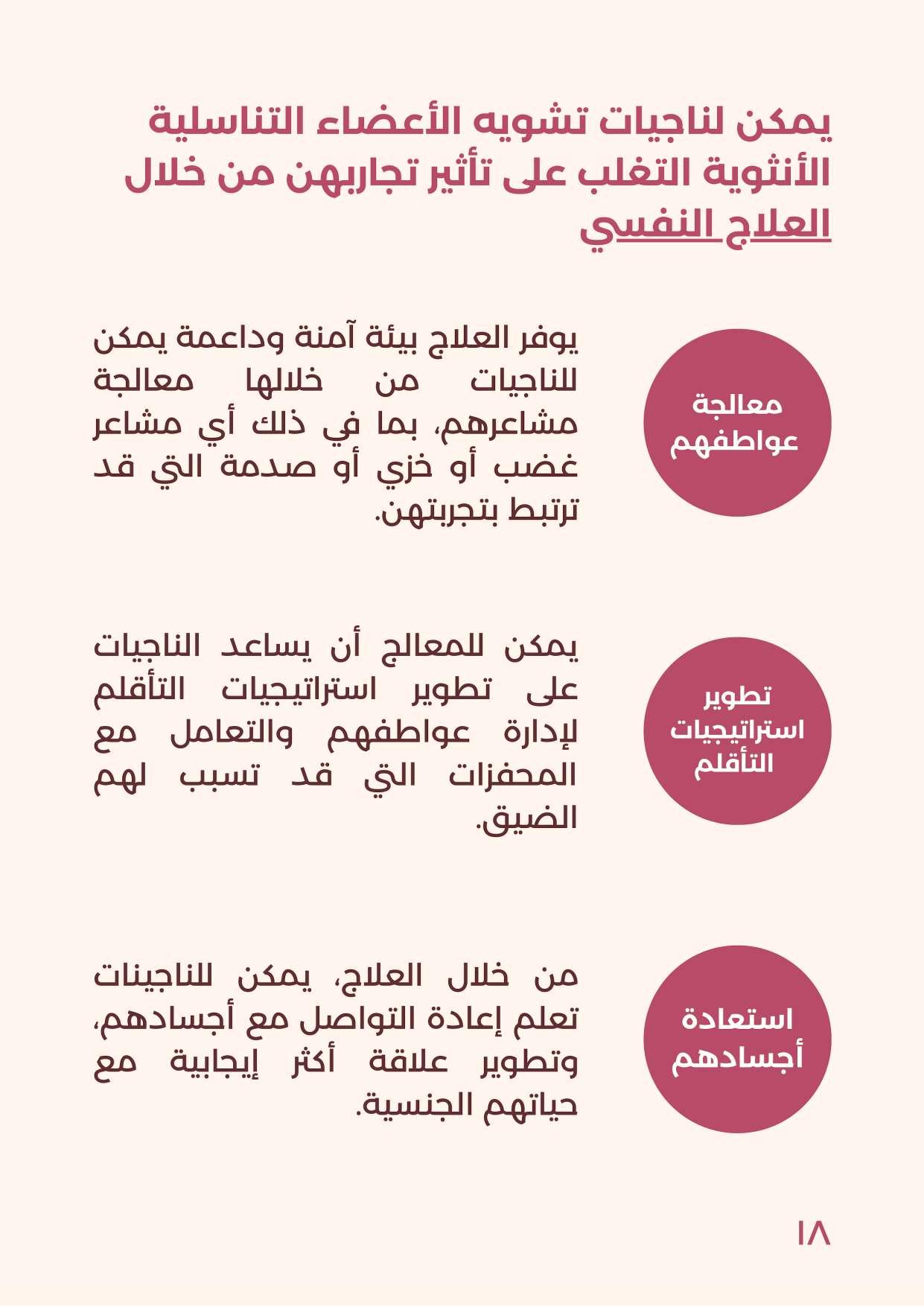 يمكن لناجيات تشويه الأعضاء التناسلية الأنثوية التغلب على تأثير تجاربهن من خلال العلاج النفسي

معالجة عواطفهم

يوفر العلاج بيئة آمنة وداعمة يمكن للناجيات من خلالها معالجة مشاعرهم، بما في ذلك أي مشاعر غضب أو خزي أو صدمة التي قد ترتبط بتجربتهن.

تطوير استراتيجيات التأقلم

يمكن للمعالج أن يساعد الناجيات على تطوير استراتيجيات التأقلم لإدارة عواطفهم والتعامل مع المحفزات التي قد تسبب لهم الضيق.

استعادة أجسادهم

من خلال العلاج، يمكن للناجينات تعلم إعادة التواصل مع أجسادهم، وتطوير علاقة أكثر إيجابية مع حياتهم الجنسية.

١٨